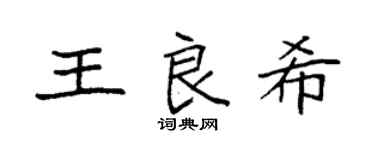 王良希

词典网